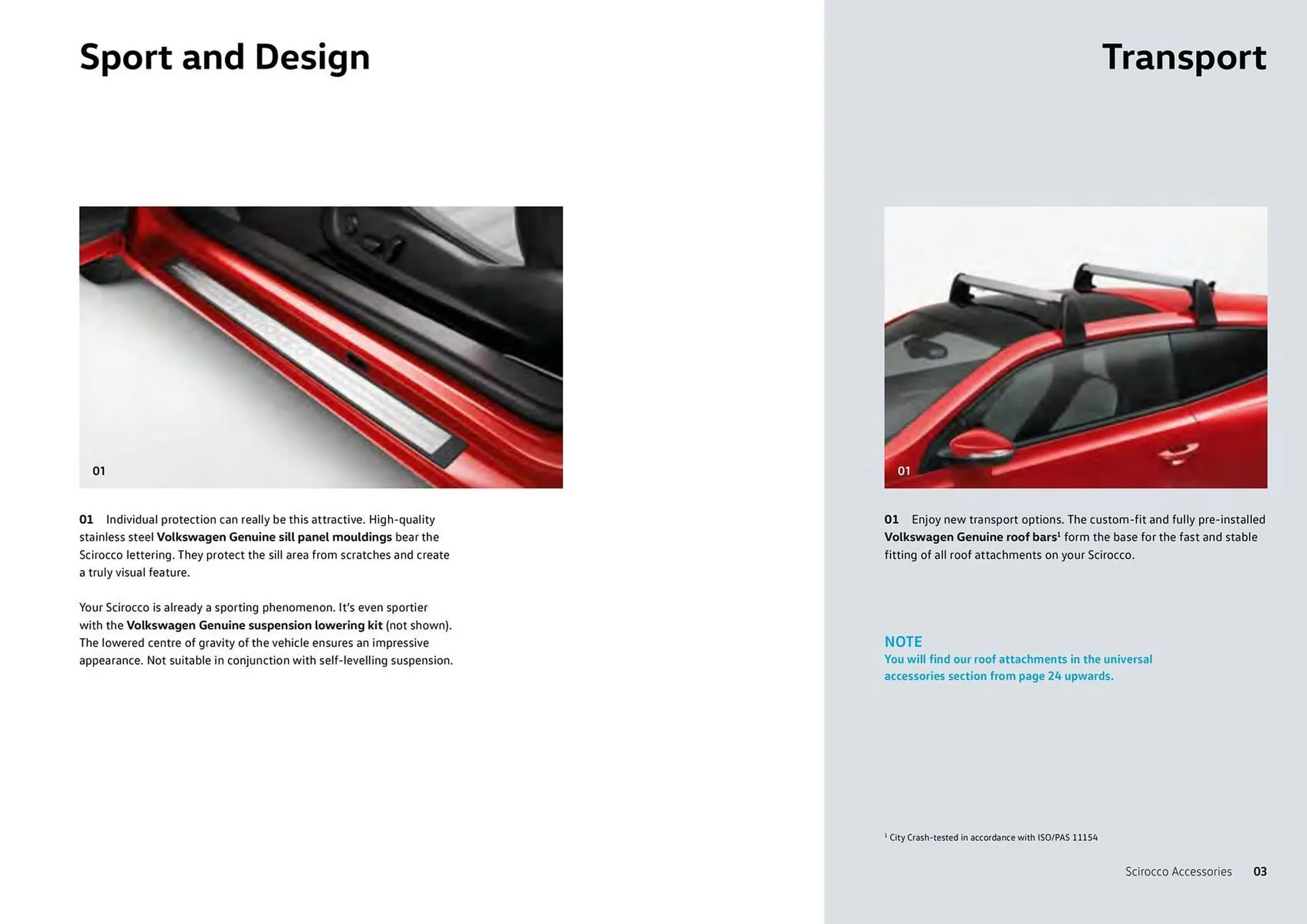 Sport and Design

01

01 Individual protection can really be this attractive. High-quality stainless steel Volkswagen Genuine sill panel mouldings bear the Scirocco lettering. They protect the sill area from scratches and create a truly visual feature.

Your Scirocco is already a sporting phenomenon. It's even sportier with the Volkswagen Genuine suspension lowering kit (not shown). The lowered centre of gravity of the vehicle ensures an impressive appearance. Not suitable in conjunction with self-levelling suspension.

Transport

01

01 Enjoy new transport options. The custom-fit and fully pre-installed Volkswagen Genuine roof bars$^{1}$ form the base for the fast and stable fitting of all roof attachments on your Scirocco.

NOTE
You will find our roof attachments in the universal accessories section from page 24 upwards.

$^{1}$ City Crash-tested in accordance with ISO/PAS 11154

Scirocco Accessories 03